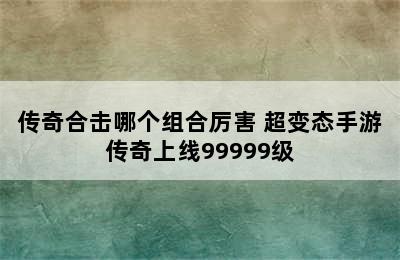 传奇合击哪个组合厉害 超变态手游传奇上线99999级